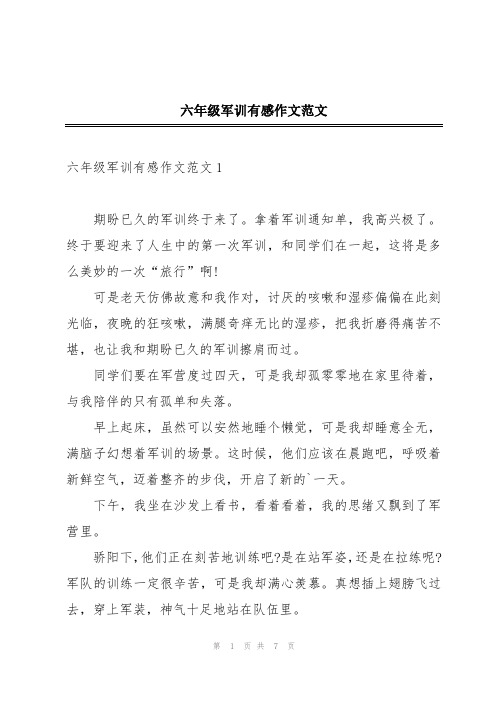 六年级军训有感作文范文

六年级军训有感作文范文 1

期盼已久的军训终于来了。拿着军训通知单，我高兴极了。终于要迎来了人生中的第一次军训，和同学们在一起，这将是多么美妙的一次“旅行”啊!

可是老天仿佛故意和我作对，讨厌的咳嗽和湿疹偏偏在此刻光临，夜晚的狂咳嗽，满腿奇痒无比的湿疹，把我折磨得痛苦不堪，也让我和期盼已久的军训擦肩而过。

同学们要在军营度过四天，可是我却孤零零地在家里待着，与我陪伴的只有孤单和失落。

早上起床，虽然可以安然地睡个懒觉，可是我却睡意全无，满脑子幻想着军训的场景。这时候，他们应该在晨跑吧，呼吸着新鲜空气，迈着整齐的步伐，开启了新的`一天。

下午，我坐在沙发上看书，看着看着，我的思绪又飘到了军营里。

骄阳下，他们正在刻苦地训练吧?是在站军姿，还是在拉练呢?军队的训练一定很辛苦，可是我却满心羡慕。真想插上翅膀飞过去，穿上军装，神气十足地站在队伍里。

第 1 页 共 7 页